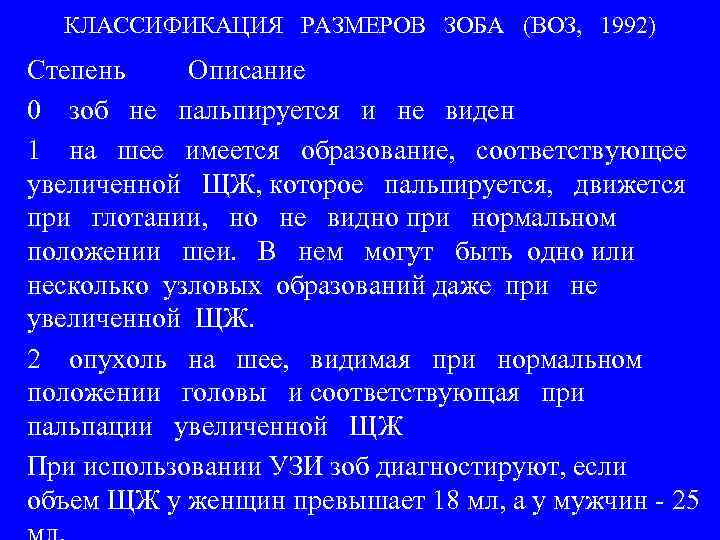 КЛАССИФИКАЦИЯ РАЗМЕРОВ ЗОБА (ВОЗ, 1992)

Степень Описание

0 зоб не пальпируется и не виден

1 на шее имеется образование, соответствующее увеличенной ЩЖ, которое пальпируется, движется при глотании, но не видно при нормальном положении шеи. В нем могут быть одно или несколько узловых образований даже при не увеличенной ЩЖ.

2 опухоль на шее, видимая при нормальном положении головы и соответствующая при пальпации увеличенной ЩЖ

При использовании УЗИ зоб диагностируют, если объем ЩЖ у женщин превышает 18 мл, а у мужчин - 25 мл.